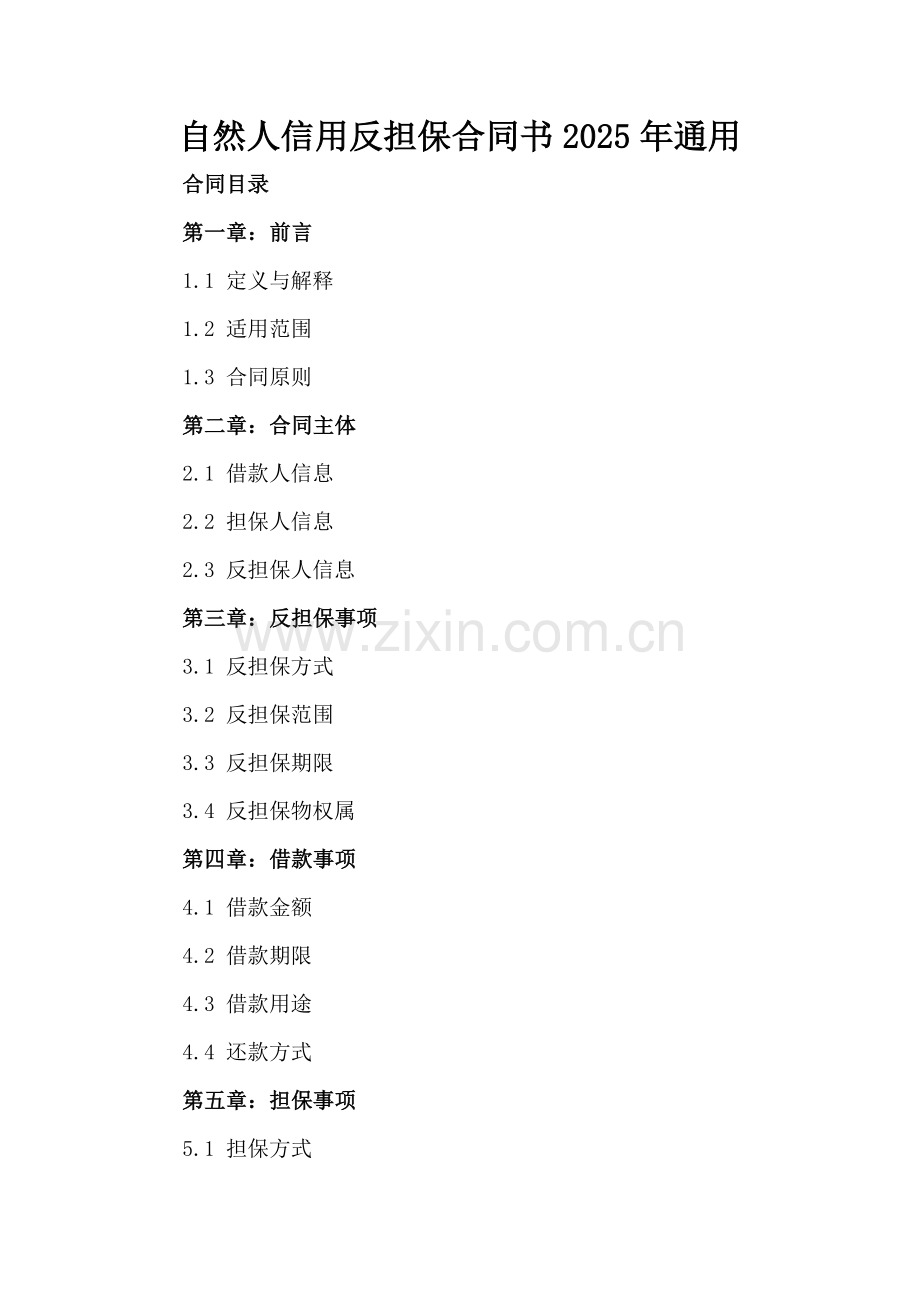 自然人信用反担保合同书2025年通用

合同目录

第一章：前言

1.1 定义与解释

1.2 适用范围

1.3 合同原则

第二章：合同主体

2.1 借款人信息

2.2 担保人信息

2.3 反担保人信息

第三章：反担保事项

3.1 反担保方式

3.2 反担保范围

3.3 反担保期限

3.4 反担保物权属

第四章：借款事项

4.1 借款金额

4.2 借款期限

4.3 借款用途

4.4 还款方式

第五章：担保事项

5.1 担保方式

www.zixin.com.cn